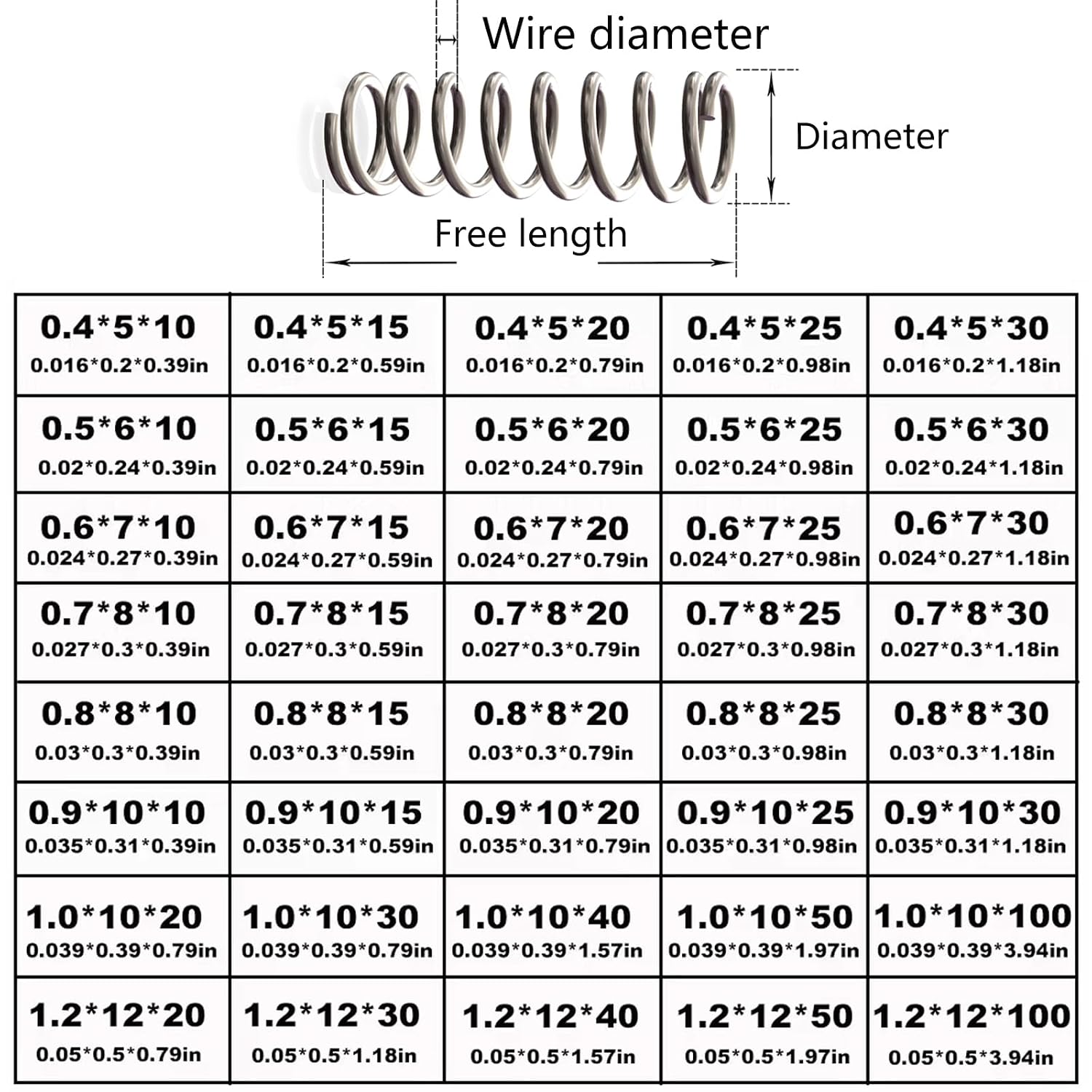 Wire diameter

Diameter

Free length

| | | | | |
|---|---|---|---|---|
| 0.4\*5\*10 0.016\*0.2\*0.39in | 0.4\*5\*15 0.016\*0.2\*0.59in | 0.4\*5\*20 0.016\*0.2\*0.79in | 0.4\*5\*25 0.016\*0.2\*0.98in | 0.4\*5\*30 0.016\*0.2\*1.18in |
| 0.5\*6\*10 0.02\*0.24\*0.39in | 0.5\*6\*15 0.02\*0.24\*0.59in | 0.5\*6\*20 0.02\*0.24\*0.79in | 0.5\*6\*25 0.02\*0.24\*0.98in | 0.5\*6\*30 0.02\*0.24\*1.18in |
| 0.6\*7\*10 0.024\*0.27\*0.39in | 0.6\*7\*15 0.024\*0.27\*0.59in | 0.6\*7\*20 0.024\*0.27\*0.79in | 0.6\*7\*25 0.024\*0.27\*0.98in | 0.6\*7\*30 0.024\*0.27\*1.18in |
| 0.7\*8\*10 0.027\*0.3\*0.39in | 0.7\*8\*15 0.027\*0.3\*0.59in | 0.7\*8\*20 0.027\*0.3\*0.79in | 0.7\*8\*25 0.027\*0.3\*0.98in | 0.7\*8\*30 0.027\*0.3\*1.18in |
| 0.8\*8\*10 0.03\*0.3\*0.39in | 0.8\*8\*15 0.03\*0.3\*0.59in | 0.8\*8\*20 0.03\*0.3\*0.79in | 0.8\*8\*25 0.03\*0.3\*0.98in | 0.8\*8\*30 0.03\*0.3\*1.18in |
| 0.9\*10\*10 0.035\*0.31\*0.39in | 0.9\*10\*15 0.035\*0.31\*0.59in | 0.9\*10\*20 0.035\*0.31\*0.79in | 0.9\*10\*25 0.035\*0.31\*0.98in | 0.9\*10\*30 0.035\*0.31\*1.18in |
| 1.0\*10\*20 0.039\*0.39\*0.79in | 1.0\*10\*30 0.039\*0.39\*0.79in | 1.0\*10\*40 0.039\*0.39\*1.57in | 1.0\*10\*50 0.039\*0.39\*1.97in | 1.0\*10\*100 0.039\*0.39\*3.94in |
| 1.2\*12\*20 0.05\*0.5\*0.79in | 1.2\*12\*30 0.05\*0.5\*1.18in | 1.2\*12\*40 0.05\*0.5\*1.57in | 1.2\*12\*50 0.05\*0.5\*1.97in | 1.2\*12\*100 0.05\*0.5\*3.94in |